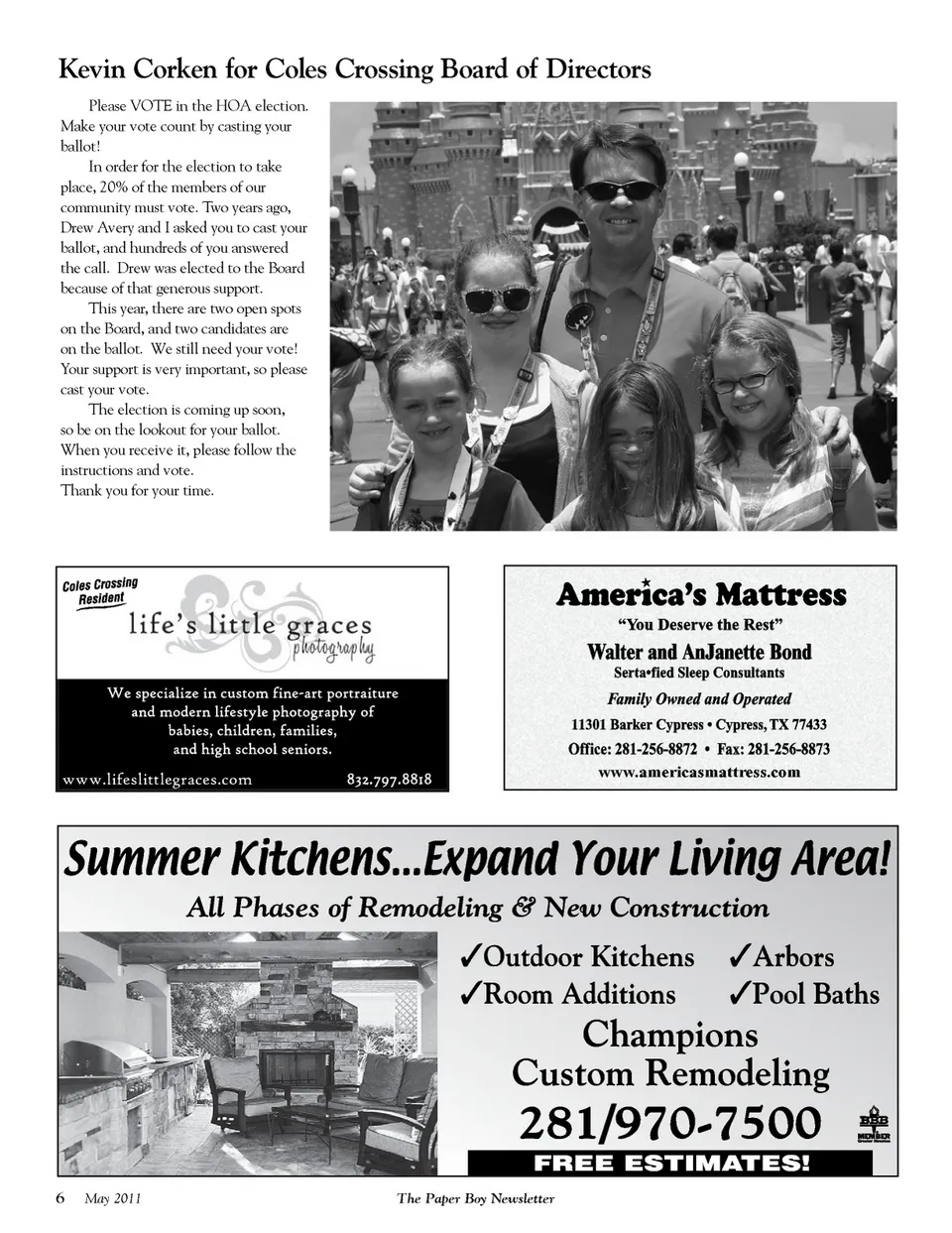 Kevin Corken for Coles Crossing Board of Directors

Please VOTE in the HOA election. Make your vote count by casting your ballot!

In order for the election to take place, 20% of the members of our community must vote. Two years ago, Drew Avery and I asked you to cast your ballot, and hundreds of you answered the call. Drew was elected to the Board because of that generous support.

This year, there are two open spots on the Board, and two candidates are on the ballot. We still need your vote! Your support is very important, so please cast your vote.

The election is coming up soon, so be on the lookout for your ballot. When you receive it, please follow the instructions and vote.

Thank you for your time.

Coles Crossing Resident

life's little graces photography

We specialize in custom fine-art portraiture and modern lifestyle photography of babies, children, families, and high school seniors.

www.lifeslittlegraces.com 832.797.8818

America's Mattress

"You Deserve the Rest"

Walter and AnJanette Bond

Serta•fied Sleep Consultants

Family Owned and Operated

11301 Barker Cypress • Cypress, TX 77433

Office: 281-256-8872 • Fax: 281-256-8873

www.americasmattress.com

Summer Kitchens...Expand Your Living Area!

All Phases of Remodeling & New Construction

✓Outdoor Kitchens ✓Arbors

✓Room Additions ✓Pool Baths

Champions Custom Remodeling

281/970-7500

BBB MEMBER

FREE ESTIMATES!

6 May 2011 The Paper Boy Newsletter